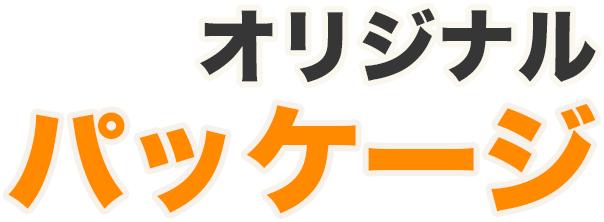 オリジナル
パッケージ